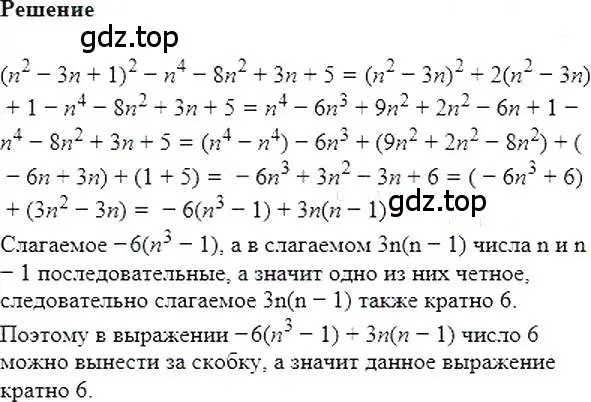 Решение

gdz.top

$(n^2 - 3n + 1)^2 - n^4 - 8n^2 + 3n + 5 = (n^2 - 3n)^2 + 2(n^2 - 3n) + 1 - n^4 - 8n^2 + 3n + 5 = n^4 - 6n^3 + 9n^2 + 2n^2 - 6n + 1 - n^4 - 8n^2 + 3n + 5 = (n^4 - n^4) - 6n^3 + (9n^2 + 2n^2 - 8n^2) + (-6n + 3n) + (1 + 5) = -6n^3 + 3n^2 - 3n + 6 = (-6n^3 + 6) + (3n^2 - 3n) = -6(n^3 - 1) + 3n(n - 1)$

gdz.top

Слагаемое $-6(n^3 - 1)$, а в слагаемом 3n(n − 1) числа n и n − 1 последовательные, а значит одно из них четное, следовательно слагаемое 3n(n − 1) также кратно 6.

Поэтому в выражении $-6(n^3 - 1) + 3n(n - 1)$ число 6 можно вынести за скобку, а значит данное выражение кратно 6.